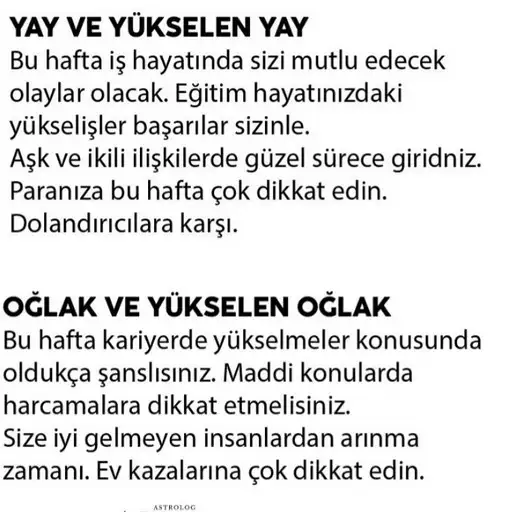 YAY VE YÜKSELEN YAY
Bu hafta iş hayatında sizi mutlu edecek olaylar olacak. Eğitim hayatınızdaki yükselişler başarılar sizinle.
Aşk ve ikili ilişkilerde güzel sürece giridniz.
Paranıza bu hafta çok dikkat edin.
Dolandırıcılara karşı.

OĞLAK VE YÜKSELEN OĞLAK
Bu hafta kariyerde yükselmeler konusunda oldukça şanslısınız. Maddi konularda harcamalara dikkat etmelisiniz.
Size iyi gelmeyen insanlardan arınma zamanı. Ev kazalarına çok dikkat edin.

ASTROLOG